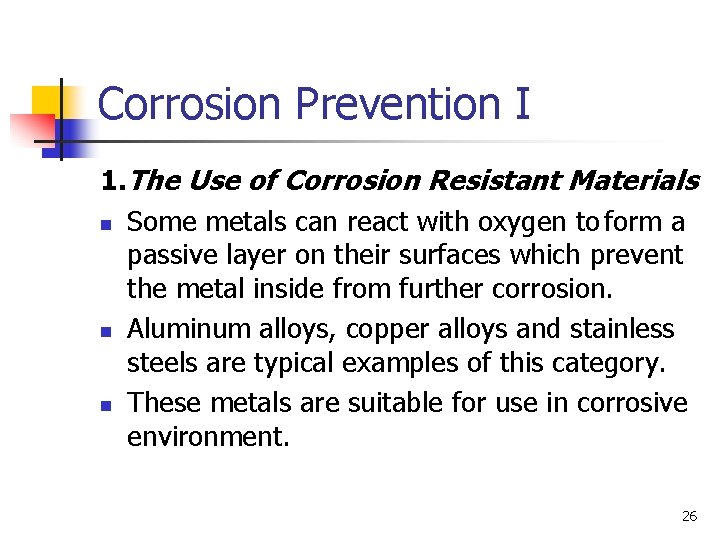 Corrosion Prevention I

1.The Use of Corrosion Resistant Materials

• Some metals can react with oxygen to form a passive layer on their surfaces which prevent the metal inside from further corrosion.
• Aluminum alloys, copper alloys and stainless steels are typical examples of this category.
• These metals are suitable for use in corrosive environment.

26